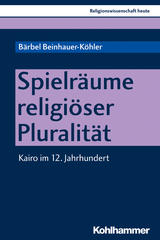 Religionswissenschaft heute

Bärbel Beinhauer-Köhler

Spielräume religiöser Pluralität

Kairo im 12. Jahrhundert

Kohlhammer